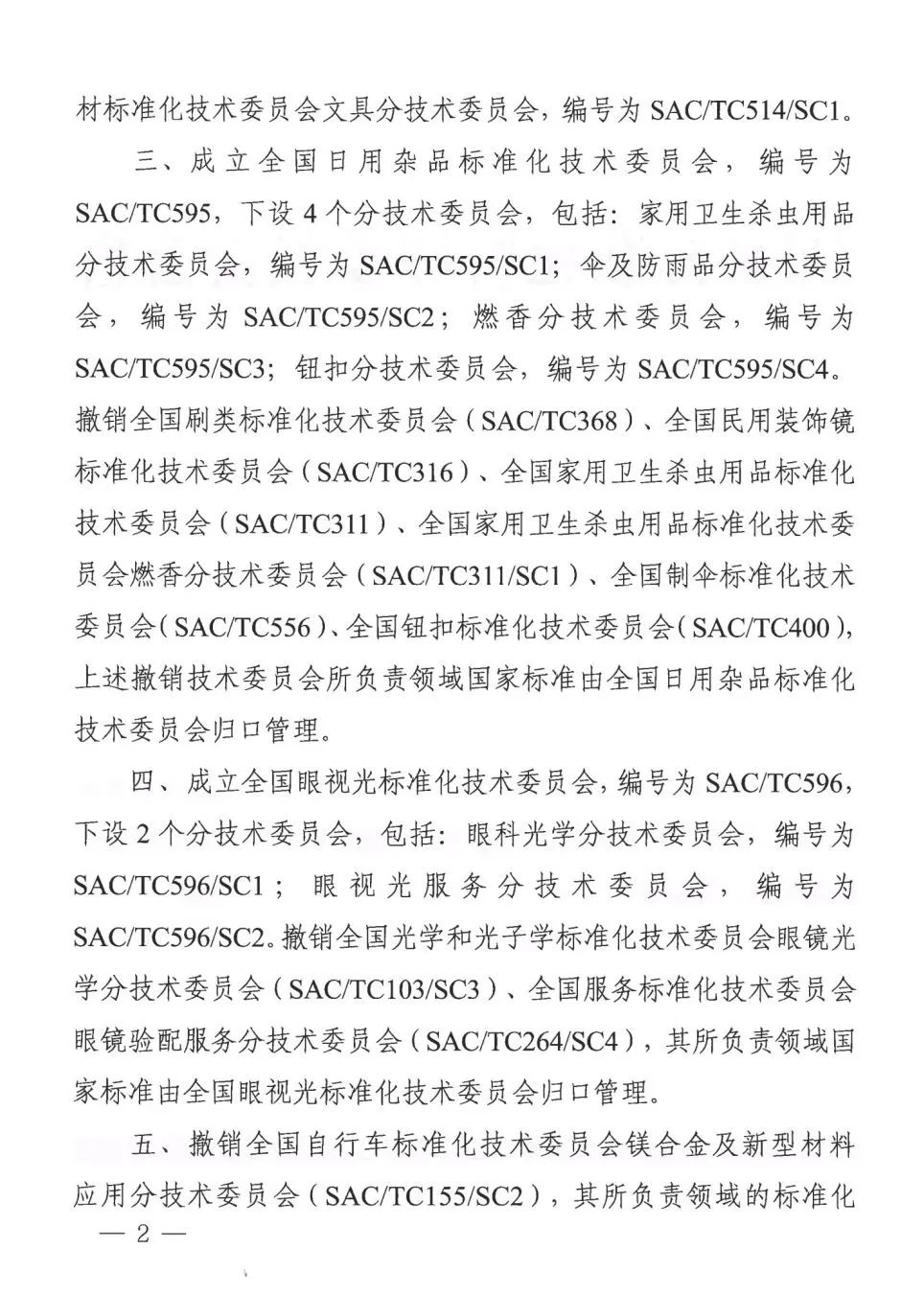 材标准化技术委员会文具分技术委员会，编号为 SAC/TC514/SC1。

三、成立全国日用杂品标准化技术委员会，编号为 SAC/TC595，下设 4 个分技术委员会，包括：家用卫生杀虫用品分技术委员会，编号为 SAC/TC595/SC1；伞及防雨品分技术委员会，编号为 SAC/TC595/SC2；燃香分技术委员会，编号为 SAC/TC595/SC3；钮扣分技术委员会，编号为 SAC/TC595/SC4。撤销全国刷类标准化技术委员会（SAC/TC368）、全国民用装饰镜标准化技术委员会（SAC/TC316）、全国家用卫生杀虫用品标准化技术委员会（SAC/TC311）、全国家用卫生杀虫用品标准化技术委员会燃香分技术委员会（SAC/TC311/SC1）、全国制伞标准化技术委员会（SAC/TC556）、全国钮扣标准化技术委员会（SAC/TC400），上述撤销技术委员会所负责领域国家标准由全国日用杂品标准化技术委员会归口管理。

四、成立全国眼视光标准化技术委员会，编号为 SAC/TC596，下设 2 个分技术委员会，包括：眼科光学分技术委员会，编号为 SAC/TC596/SC1；眼视光服务分技术委员会，编号为 SAC/TC596/SC2。撤销全国光学和光子学标准化技术委员会眼镜光学分技术委员会（SAC/TC103/SC3）、全国服务标准化技术委员会眼镜验配服务分技术委员会（SAC/TC264/SC4），其所负责领域国家标准由全国眼视光标准化技术委员会归口管理。

五、撤销全国自行车标准化技术委员会镁合金及新型材料应用分技术委员会（SAC/TC155/SC2），其所负责领域的标准化

— 2 —